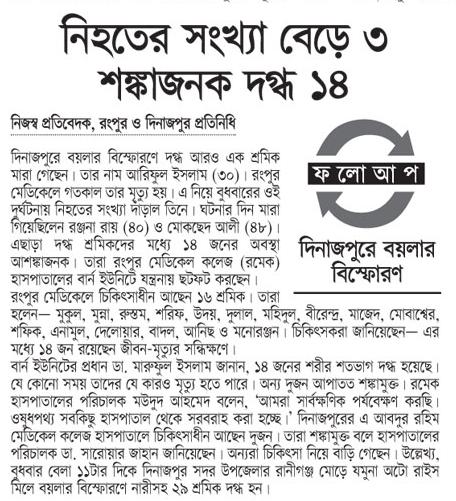 নিহতের সংখ্যা বেড়ে ৩
শঙ্কাজনক দগ্ধ ১৪

নিজস্ব প্রতিবেদক, রংপুর ও দিনাজপুর প্রতিনিধি

ফ লো আ প

দিনাজপুরে বয়লার বিস্ফোরণ

দিনাজপুরে বয়লার বিস্ফোরণে দগ্ধ আরও এক শ্রমিক মারা গেছেন। তার নাম আরিফুল ইসলাম (৩০)। রংপুর মেডিকেলে গতকাল তার মৃত্যু হয়। এ নিয়ে বুধবারের ওই দুর্ঘটনায় নিহতের সংখ্যা দাঁড়াল তিনে। ঘটনার দিন মারা গিয়েছিলেন রঞ্জনা রায় (৪০) ও মোকছেদ আলী (৪৮)। এছাড়া দগ্ধ শ্রমিকদের মধ্যে ১৪ জনের অবস্থা আশঙ্কাজনক। তারা রংপুর মেডিকেল কলেজ (রমেক) হাসপাতালের বার্ন ইউনিটে যন্ত্রনায় ছটফট করছেন।
রংপুর মেডিকেলে চিকিৎসাধীন আছেন ১৬ শ্রমিক। তারা হলেন— মুকুল, মুন্না, রুস্তম, শরিফ, উদয়, দুলাল, মহিদুল, বীরেন্দ্র, মাজেদ, মোবাশ্বের, শফিক, এনামুল, দেলোয়ার, বাদল, আনিছ ও মনোরঞ্জন। চিকিৎসকরা জানিয়েছেন— এর মধ্যে ১৪ জন রয়েছেন জীবন-মৃত্যুর সন্ধিক্ষণে।
বার্ন ইউনিটের প্রধান ডা. মারুফুল ইসলাম জানান, ১৪ জনের শরীর শতভাগ দগ্ধ হয়েছে। যে কোনো সময় তাদের যে কারও মৃত্যু হতে পারে। অন্য দুজন আপাতত শঙ্কামুক্ত। রমেক হাসপাতালের পরিচালক মউদুদ আহমেদ বলেন, 'আমরা সার্বক্ষণিক পর্যবেক্ষণ করছি। ওষুধপথ্য সবকিছু হাসপাতাল থেকে সরবরাহ করা হচ্ছে।' দিনাজপুরের এ আবদুর রহিম মেডিকেল কলেজ হাসপাতালে চিকিৎসাধীন আছেন দুজন। তারা শঙ্কামুক্ত বলে হাসপাতালের পরিচালক ডা. সারোয়ার জাহান জানিয়েছেন। অন্যরা চিকিৎসা নিয়ে বাড়ি গেছেন। উল্লেখ্য, বুধবার বেলা ১১টার দিকে দিনাজপুর সদর উপজেলার রানীগঞ্জ মোড়ে যমুনা অটো রাইস মিলে বয়লার বিস্ফোরণে নারীসহ ২৯ শ্রমিক দগ্ধ হন।